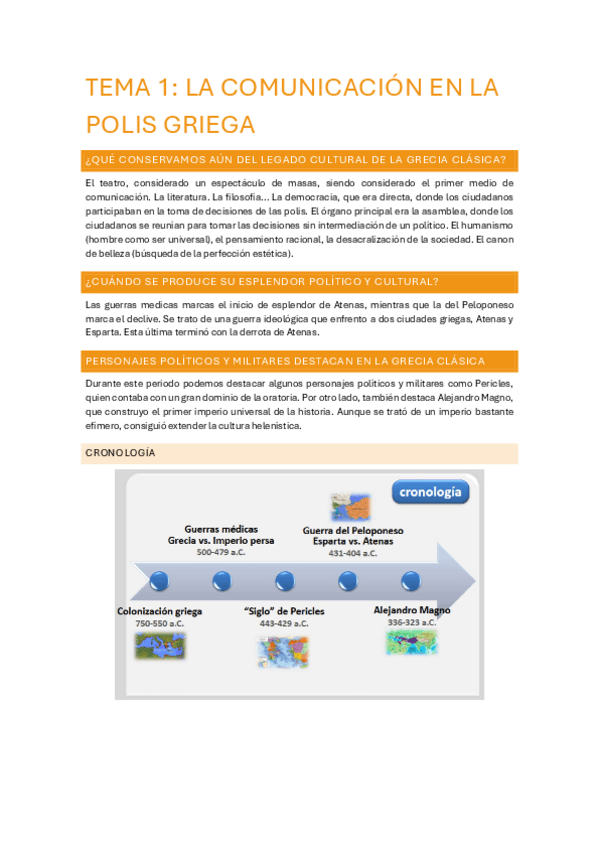 TEMA 1: LA COMUNICACIÓN EN LA POLIS GRIEGA

¿QUÉ CONSERVAMOS AÚN DEL LEGADO CULTURAL DE LA GRECIA CLÁSICA?

El teatro, considerado un espectáculo de masas, siendo considerado el primer medio de comunicación. La literatura. La filosofía... La democracia, que era directa, donde los ciudadanos participaban en la toma de decisiones de las polis. El órgano principal era la asamblea, donde los ciudadanos se reunían para tomar las decisiones sin intermediación de un político. El humanismo (hombre como ser universal), el pensamiento racional, la desacralización de la sociedad. El canon de belleza (búsqueda de la perfección estética).

¿CUÁNDO SE PRODUCE SU ESPLENDOR POLÍTICO Y CULTURAL?

Las guerras medicas marcas el inicio de esplendor de Atenas, mientras que la del Peloponeso marca el declive. Se trato de una guerra ideológica que enfrento a dos ciudades griegas, Atenas y Esparta. Esta última terminó con la derrota de Atenas.

PERSONAJES POLÍTICOS Y MILITARES DESTACAN EN LA GRECIA CLÁSICA

Durante este periodo podemos destacar algunos personajes políticos y militares como Pericles, quien contaba con un gran dominio de la oratoria. Por otro lado, también destaca Alejandro Magno, que construyo el primer imperio universal de la historia. Aunque se trató de un imperio bastante efímero, consiguió extender la cultura helenística.

CRONOLOGÍA

cronología

Guerras médicas
Grecia vs. Imperio persa
500-479 a.C.

Guerra del Peloponeso
Esparta vs. Atenas
431-404 a.C.

Colonización griega
750-550 a.C.

"Siglo" de Pericles
443-429 a.C.

Alejandro Magno
336-323 a.C.